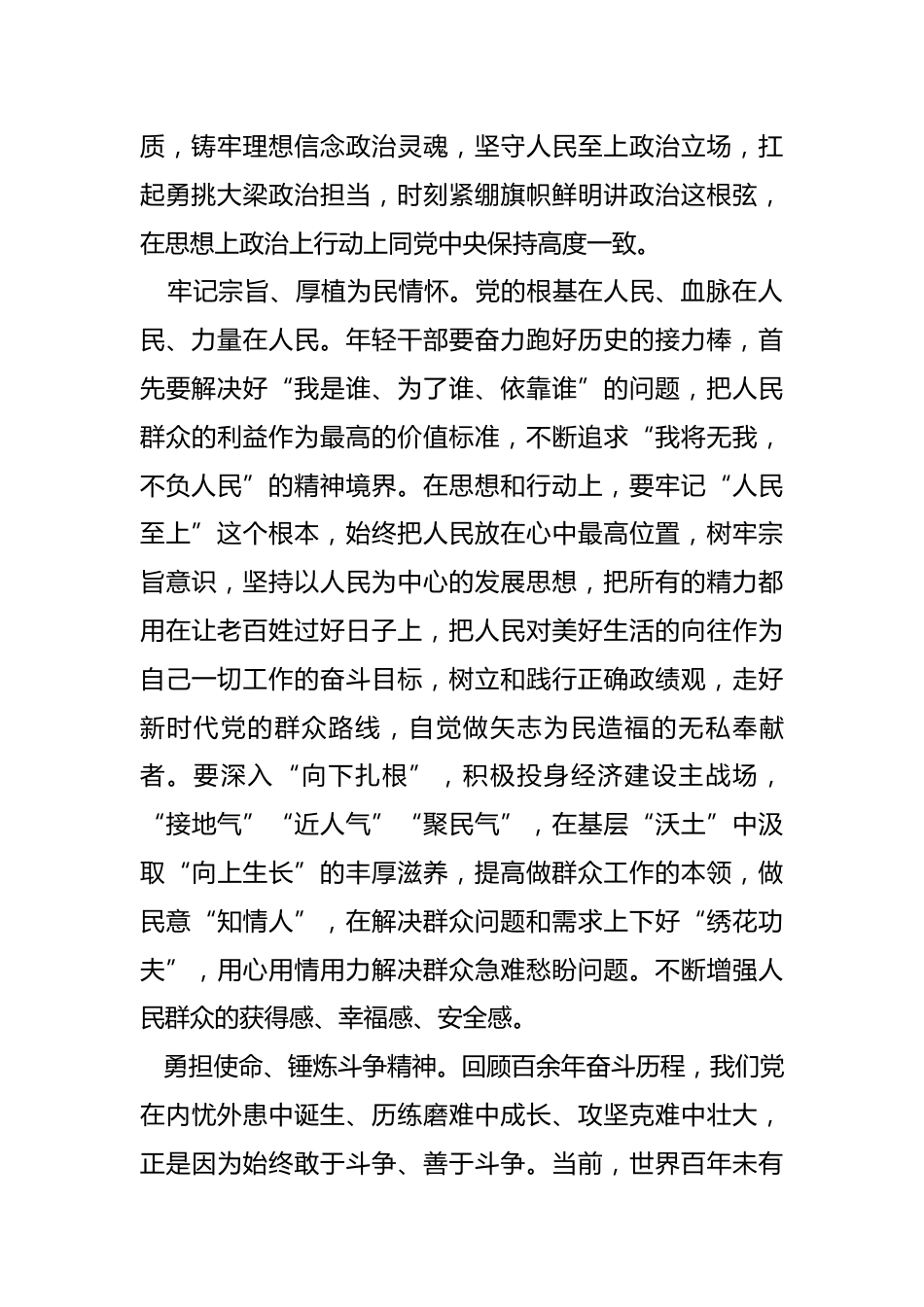 质，铸牢理想信念政治灵魂，坚守人民至上政治立场，扛起勇挑大梁政治担当，时刻紧绷旗帜鲜明讲政治这根弦，在思想上政治上行动上同党中央保持高度一致。

牢记宗旨、厚植为民情怀。党的根基在人民、血脉在人民、力量在人民。年轻干部要奋力跑好历史的接力棒，首先要解决好“我是谁、为了谁、依靠谁”的问题，把人民群众的利益作为最高的价值标准，不断追求“我将无我，不负人民”的精神境界。在思想和行动上，要牢记“人民至上”这个根本，始终把人民放在心中最高位置，树牢宗旨意识，坚持以人民为中心的发展思想，把所有的精力都用在让老百姓过好日子上，把人民对美好生活的向往作为自己一切工作的奋斗目标，树立和践行正确政绩观，走好新时代党的群众路线，自觉做矢志为民造福的无私奉献者。要深入“向下扎根”，积极投身经济建设主战场，“接地气”“近人气”“聚民气”，在基层“沃土”中汲取“向上生长”的丰厚滋养，提高做群众工作的本领，做民意“知情人”，在解决群众问题和需求上下好“绣花功夫”，用心用情用力解决群众急难愁盼问题。不断增强人民群众的获得感、幸福感、安全感。

勇担使命、锤炼斗争精神。回顾百余年奋斗历程，我们党在内忧外患中诞生、历练磨难中成长、攻坚克难中壮大，正是因为始终敢于斗争、善于斗争。当前，世界百年未有